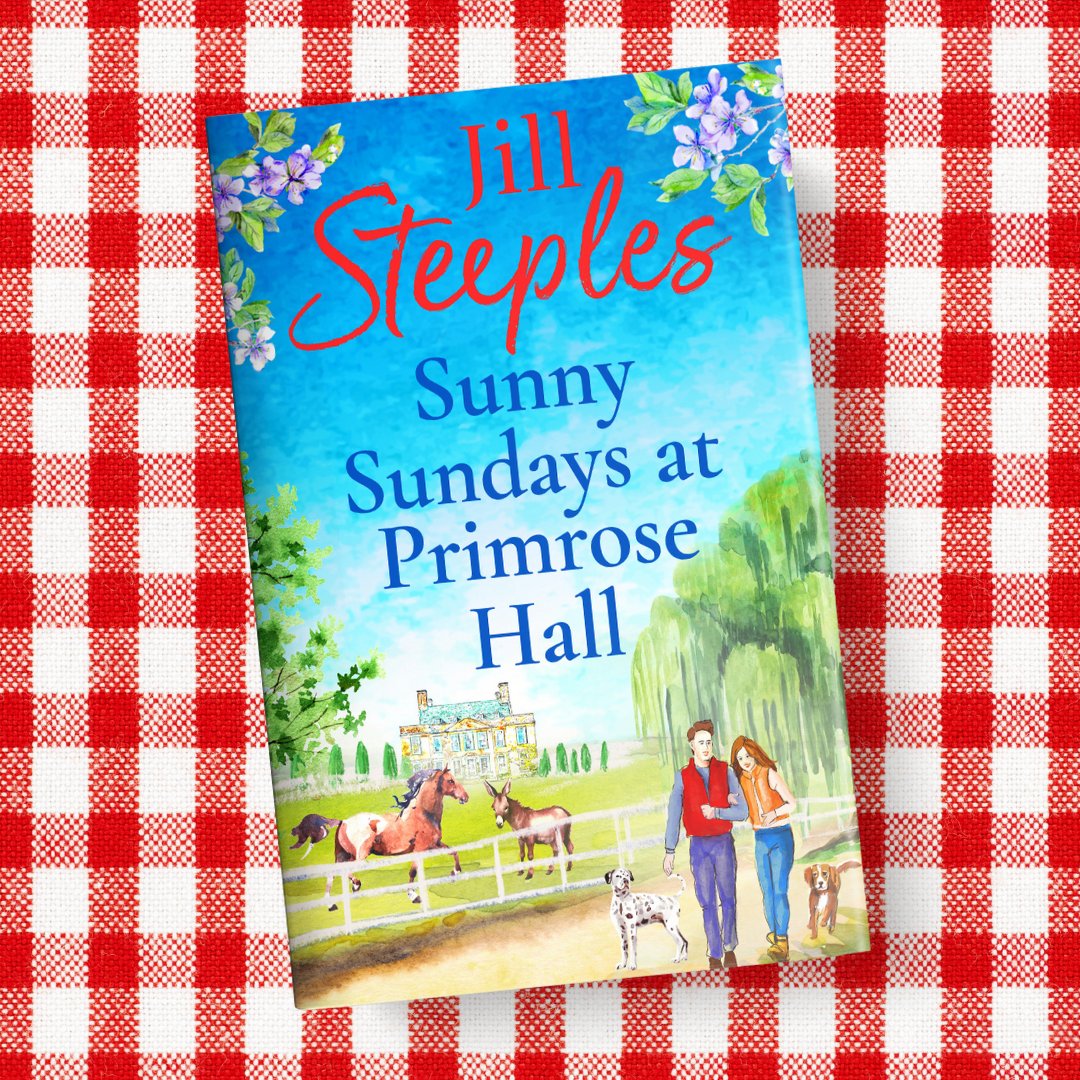 Jill Steeples

Sunny Sundays at Primrose Hall